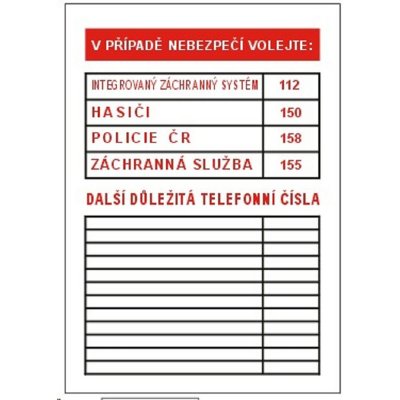 V PŘÍPADĚ NEBEZPEČÍ VOLEJTE:

| INTEGROVANÝ ZÁCHRANNÝ SYSTÉM | 112 |
|---|---|
| HASIČI | 150 |
| POLICIE ČR | 158 |
| ZÁCHRANNÁ SLUŽBA | 155 |

DALŠÍ DŮLEŽITÁ TELEFONNÍ ČÍSLA